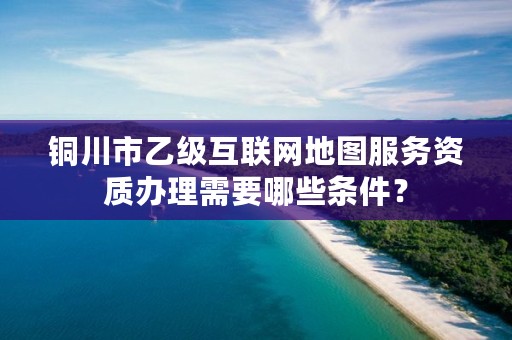 铜川市乙级互联网地图服务资质办理需要哪些条件？